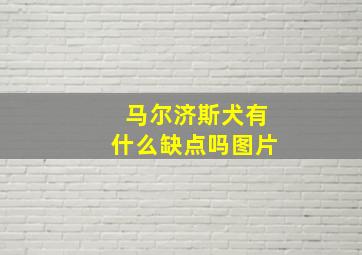 马尔济斯犬有
什么缺点吗图片